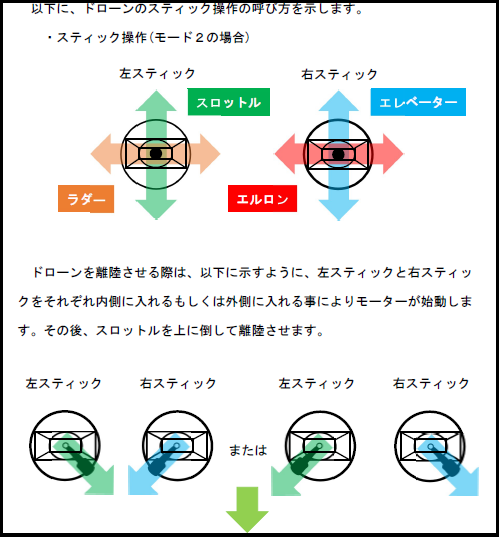 以下に、ドローンのスティック操作の呼び方を示します。

・スティック操作（モード２の場合）

左スティック

スロットル

ラダー

右スティック

エレベーター

エルロン

ドローンを離陸させる際は、以下に示すように、左スティックと右スティックをそれぞれ内側に入れるもしくは外側に入れる事によりモーターが始動します。その後、スロットルを上に倒して離陸させます。

左スティック　右スティック　または　左スティック　右スティック